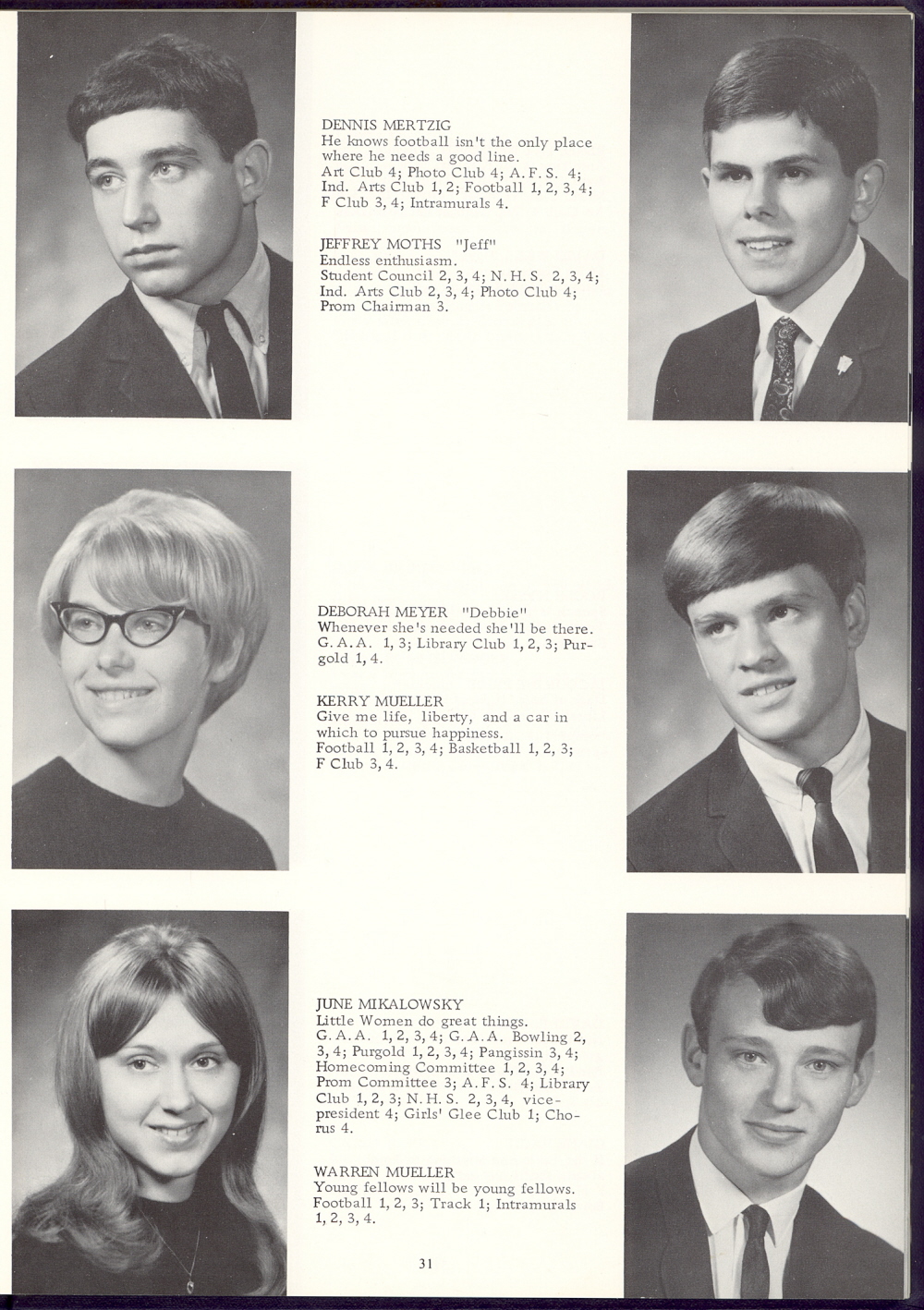 DENNIS MERTZIG
He knows football isn't the only place where he needs a good line.
Art Club 4; Photo Club 4; A.F.S. 4; Ind. Arts Club 1, 2; Football 1, 2, 3, 4; F Club 3, 4; Intramurals 4.

JEFFREY MOTHS "Jeff"
Endless enthusiasm.
Student Council 2, 3, 4; N.H.S. 2, 3, 4; Ind. Arts Club 2, 3, 4; Photo Club 4; Prom Chairman 3.

DEBORAH MEYER "Debbie"
Whenever she's needed she'll be there.
G.A.A. 1, 3; Library Club 1, 2, 3; Purgold 1, 4.

KERRY MUELLER
Give me life, liberty, and a car in which to pursue happiness.
Football 1, 2, 3, 4; Basketball 1, 2, 3; F Club 3, 4.

JUNE MIKALOWSKY
Little Women do great things.
G.A.A. 1, 2, 3, 4; G.A.A. Bowling 2, 3, 4; Purgold 1, 2, 3, 4; Pangissin 3, 4; Homecoming Committee 1, 2, 3, 4; Prom Committee 3; A.F.S. 4; Library Club 1, 2, 3; N.H.S. 2, 3, 4, vice-president 4; Girls' Glee Club 1; Chorus 4.

WARREN MUELLER
Young fellows will be young fellows.
Football 1, 2, 3; Track 1; Intramurals 1, 2, 3, 4.

31